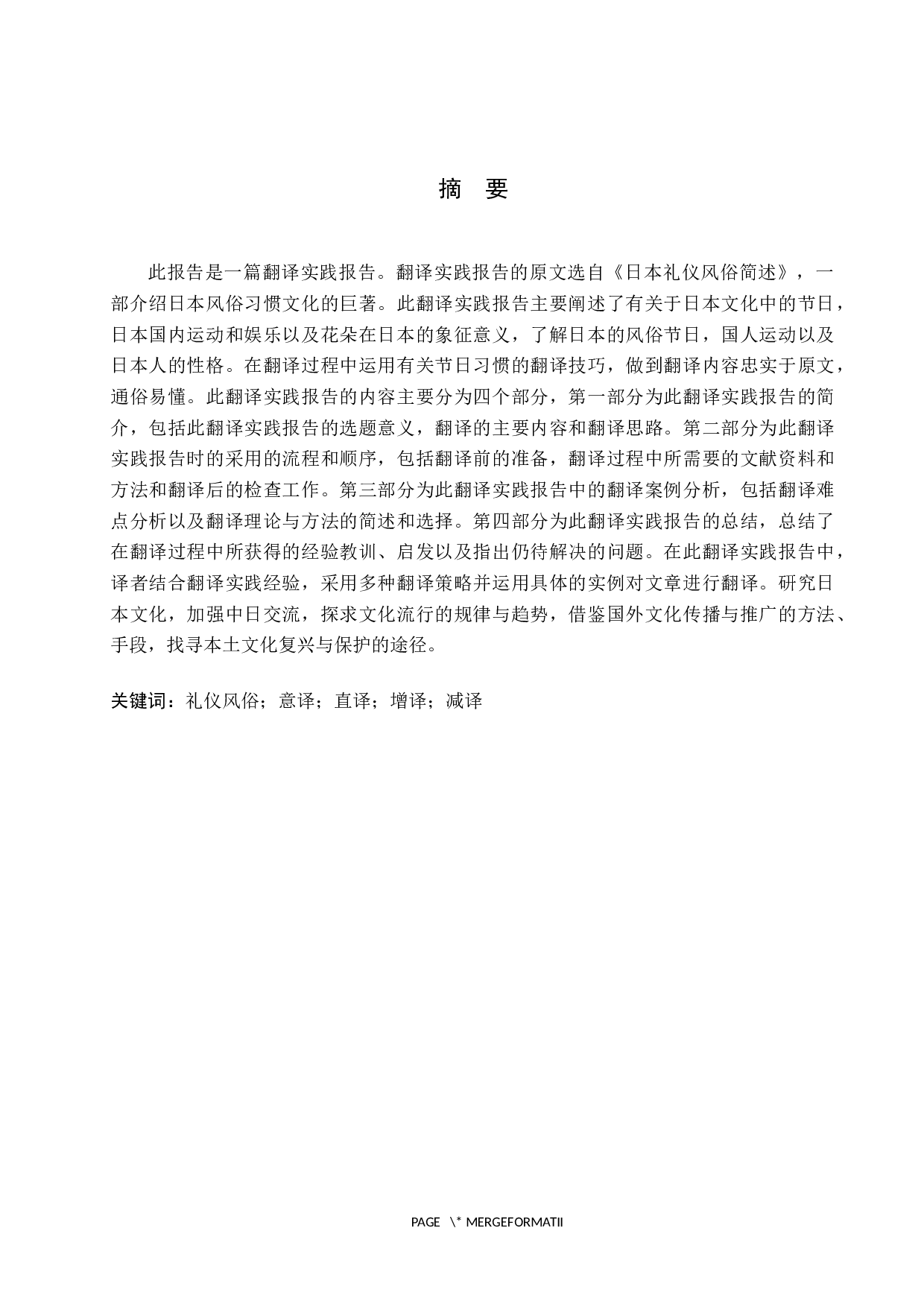 摘　要

此报告是一篇翻译实践报告。翻译实践报告的原文选自《日本礼仪风俗简述》，一部介绍日本风俗习惯文化的巨著。此翻译实践报告主要阐述了有关于日本文化中的节日，日本国内运动和娱乐以及花朵在日本的象征意义，了解日本的风俗节日，国人运动以及日本人的性格。在翻译过程中运用有关节日习惯的翻译技巧，做到翻译内容忠实于原文，通俗易懂。此翻译实践报告的内容主要分为四个部分，第一部分为此翻译实践报告的简介，包括此翻译实践报告的选题意义，翻译的主要内容和翻译思路。第二部分为此翻译实践报告时的采用的流程和顺序，包括翻译前的准备，翻译过程中所需要的文献资料和方法和翻译后的检查工作。第三部分为此翻译实践报告中的翻译案例分析，包括翻译难点分析以及翻译理论与方法的简述和选择。第四部分为此翻译实践报告的总结，总结了在翻译过程中所获得的经验教训、启发以及指出仍待解决的问题。在此翻译实践报告中，译者结合翻译实践经验，采用多种翻译策略并运用具体的实例对文章进行翻译。研究日本文化，加强中日交流，探求文化流行的规律与趋势，借鉴国外文化传播与推广的方法、手段，找寻本土文化复兴与保护的途径。

关键词：礼仪风俗；意译；直译；增译；减译

PAGE \* MERGEFORMATII